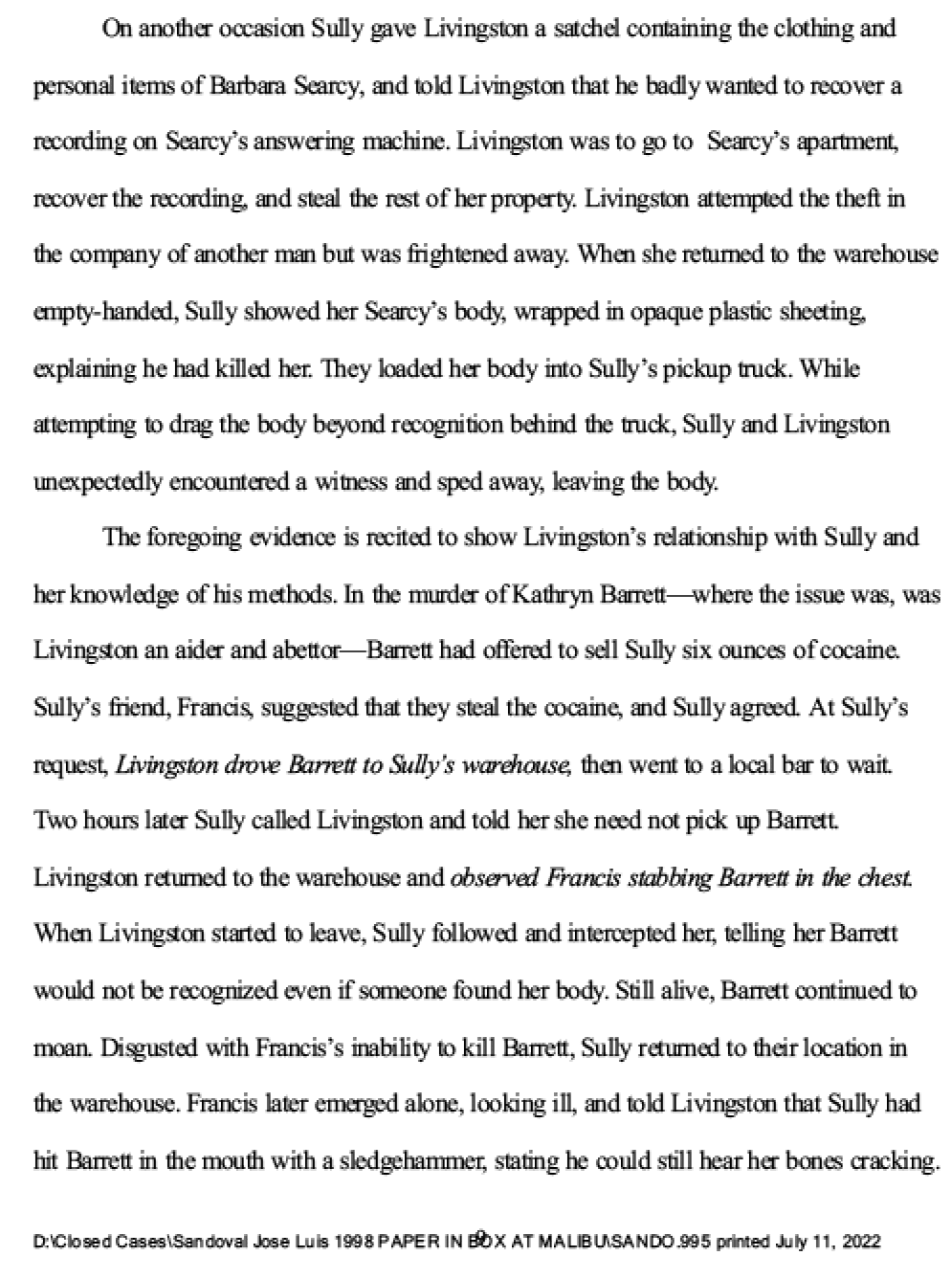 On another occasion Sully gave Livingston a satchel containing the clothing and personal items of Barbara Searcy, and told Livingston that he badly wanted to recover a recording on Searcy's answering machine. Livingston was to go to Searcy's apartment, recover the recording, and steal the rest of her property. Livingston attempted the theft in the company of another man but was frightened away. When she returned to the warehouse empty-handed, Sully showed her Searcy's body, wrapped in opaque plastic sheeting, explaining he had killed her. They loaded her body into Sully's pickup truck. While attempting to drag the body beyond recognition behind the truck, Sully and Livingston unexpectedly encountered a witness and sped away, leaving the body.

The foregoing evidence is recited to show Livingston's relationship with Sully and her knowledge of his methods. In the murder of Kathryn Barrett—where the issue was, was Livingston an aider and abettor—Barrett had offered to sell Sully six ounces of cocaine. Sully's friend, Francis, suggested that they steal the cocaine, and Sully agreed. At Sully's request, Livingston drove Barrett to Sully's warehouse, then went to a local bar to wait. Two hours later Sully called Livingston and told her she need not pick up Barrett. Livingston returned to the warehouse and observed Francis stabbing Barrett in the chest. When Livingston started to leave, Sully followed and intercepted her, telling her Barrett would not be recognized even if someone found her body. Still alive, Barrett continued to moan. Disgusted with Francis's inability to kill Barrett, Sully returned to their location in the warehouse. Francis later emerged alone, looking ill, and told Livingston that Sully had hit Barrett in the mouth with a sledgehammer, stating he could still hear her bones cracking.

D:\Closed Cases\Sandoval Jose Luis 1998 PAPER IN BOX AT MALIBU\SANDO.995 printed July 11, 2022 9